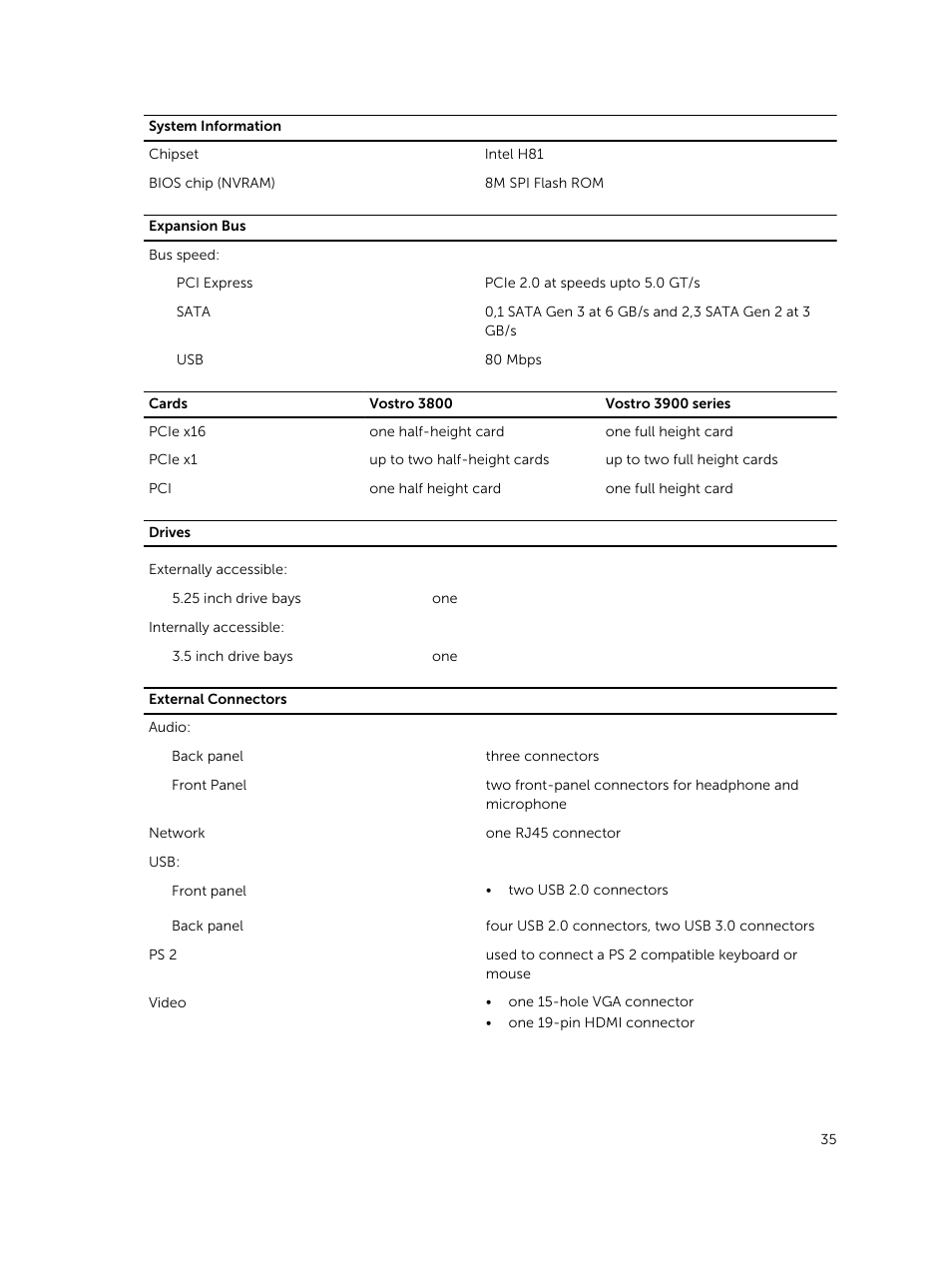 | System Information | |
|---|---|
| Chipset | Intel H81 |
| BIOS chip (NVRAM) | 8M SPI Flash ROM |

| Expansion Bus | |
|---|---|
| Bus speed: | |
| PCI Express | PCIe 2.0 at speeds upto 5.0 GT/s |
| SATA | 0,1 SATA Gen 3 at 6 GB/s and 2,3 SATA Gen 2 at 3 GB/s |
| USB | 80 Mbps |

| Cards | Vostro 3800 | Vostro 3900 series |
|---|---|---|
| PCIe x16 | one half-height card | one full height card |
| PCIe x1 | up to two half-height cards | up to two full height cards |
| PCI | one half height card | one full height card |

| Drives | |
|---|---|
| Externally accessible: | |
| 5.25 inch drive bays | one |
| Internally accessible: | |
| 3.5 inch drive bays | one |

| External Connectors | |
|---|---|
| Audio: | |
| Back panel | three connectors |
| Front Panel | two front-panel connectors for headphone and microphone |
| Network | one RJ45 connector |
| USB: | |
| Front panel | • two USB 2.0 connectors |
| Back panel | four USB 2.0 connectors, two USB 3.0 connectors |
| PS 2 | used to connect a PS 2 compatible keyboard or mouse |
| Video | • one 15-hole VGA connector • one 19-pin HDMI connector |

35